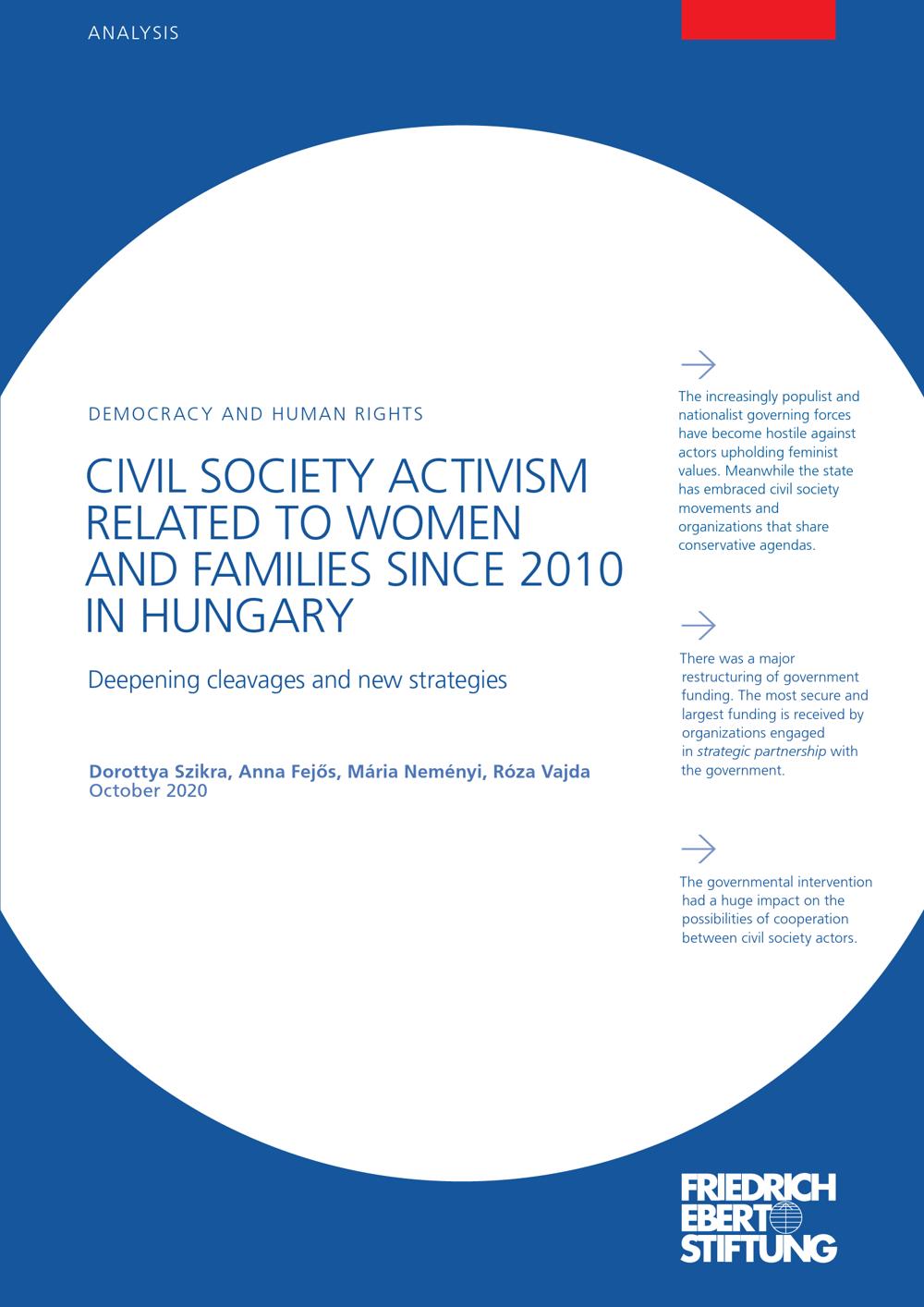 ANALYSIS

DEMOCRACY AND HUMAN RIGHTS

CIVIL SOCIETY ACTIVISM RELATED TO WOMEN AND FAMILIES SINCE 2010 IN HUNGARY

Deepening cleavages and new strategies

Dorottya Szikra, Anna Fejős, Mária Neményi, Róza Vajda
October 2020

The increasingly populist and nationalist governing forces have become hostile against actors upholding feminist values. Meanwhile the state has embraced civil society movements and organizations that share conservative agendas.

There was a major restructuring of government funding. The most secure and largest funding is received by organizations engaged in strategic partnership with the government.

The governmental intervention had a huge impact on the possibilities of cooperation between civil society actors.

FRIEDRICH EBERT STIFTUNG